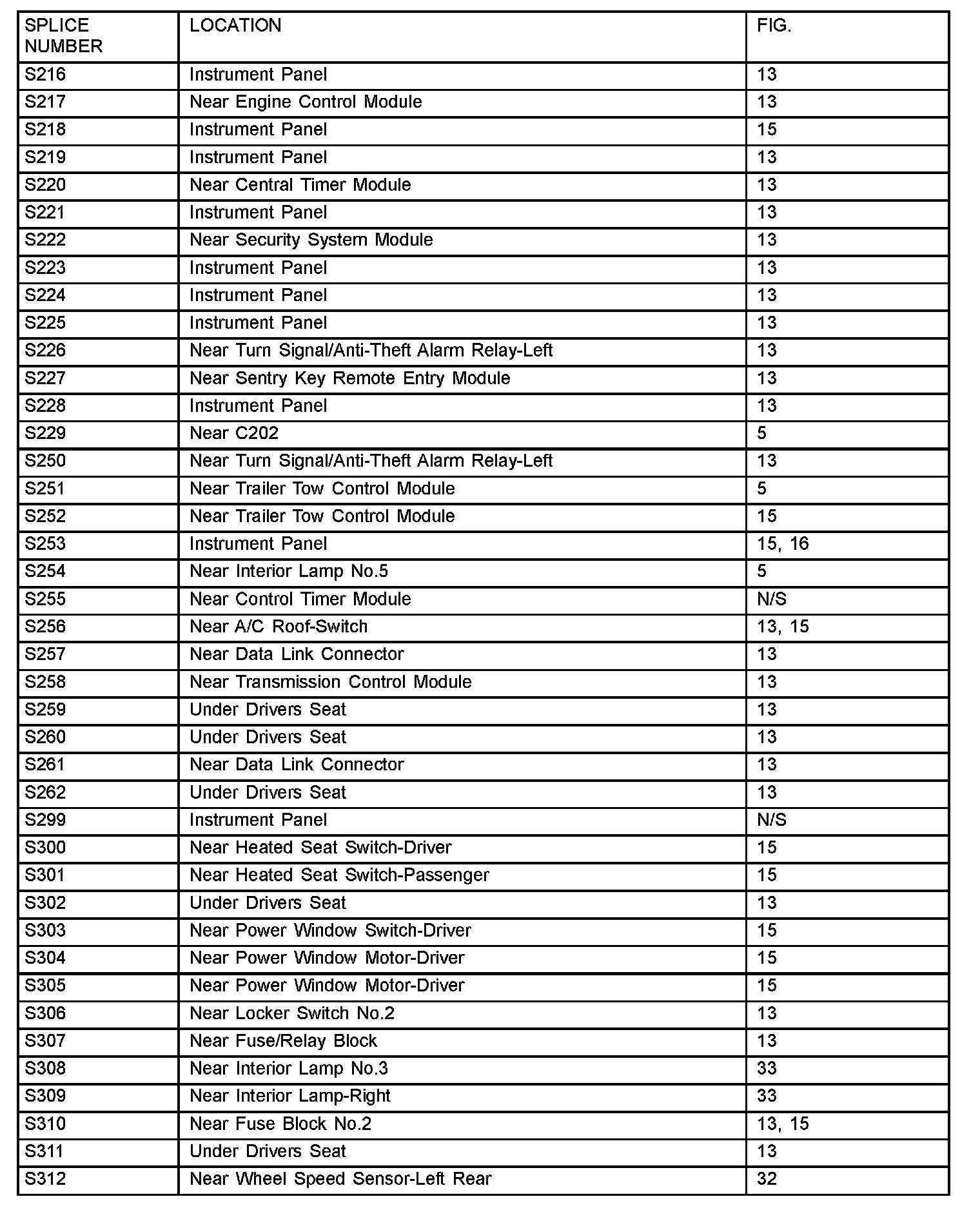 | SPLICE NUMBER | LOCATION | FIG. |
|---|---|---|
| S216 | Instrument Panel | 13 |
| S217 | Near Engine Control Module | 13 |
| S218 | Instrument Panel | 15 |
| S219 | Instrument Panel | 13 |
| S220 | Near Central Timer Module | 13 |
| S221 | Instrument Panel | 13 |
| S222 | Near Security System Module | 13 |
| S223 | Instrument Panel | 13 |
| S224 | Instrument Panel | 13 |
| S225 | Instrument Panel | 13 |
| S226 | Near Turn Signal/Anti-Theft Alarm Relay-Left | 13 |
| S227 | Near Sentry Key Remote Entry Module | 13 |
| S228 | Instrument Panel | 13 |
| S229 | Near C202 | 5 |
| S250 | Near Turn Signal/Anti-Theft Alarm Relay-Left | 13 |
| S251 | Near Trailer Tow Control Module | 5 |
| S252 | Near Trailer Tow Control Module | 15 |
| S253 | Instrument Panel | 15, 16 |
| S254 | Near Interior Lamp No.5 | 5 |
| S255 | Near Control Timer Module | N/S |
| S256 | Near A/C Roof-Switch | 13, 15 |
| S257 | Near Data Link Connector | 13 |
| S258 | Near Transmission Control Module | 13 |
| S259 | Under Drivers Seat | 13 |
| S260 | Under Drivers Seat | 13 |
| S261 | Near Data Link Connector | 13 |
| S262 | Under Drivers Seat | 13 |
| S299 | Instrument Panel | N/S |
| S300 | Near Heated Seat Switch-Driver | 15 |
| S301 | Near Heated Seat Switch-Passenger | 15 |
| S302 | Under Drivers Seat | 13 |
| S303 | Near Power Window Switch-Driver | 15 |
| S304 | Near Power Window Motor-Driver | 15 |
| S305 | Near Power Window Motor-Driver | 15 |
| S306 | Near Locker Switch No.2 | 13 |
| S307 | Near Fuse/Relay Block | 13 |
| S308 | Near Interior Lamp No.3 | 33 |
| S309 | Near Interior Lamp-Right | 33 |
| S310 | Near Fuse Block No.2 | 13, 15 |
| S311 | Under Drivers Seat | 13 |
| S312 | Near Wheel Speed Sensor-Left Rear | 32 |